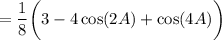 $= \frac{1}{8}\left(3 - 4\cos(2A) + \cos(4A)\right)$